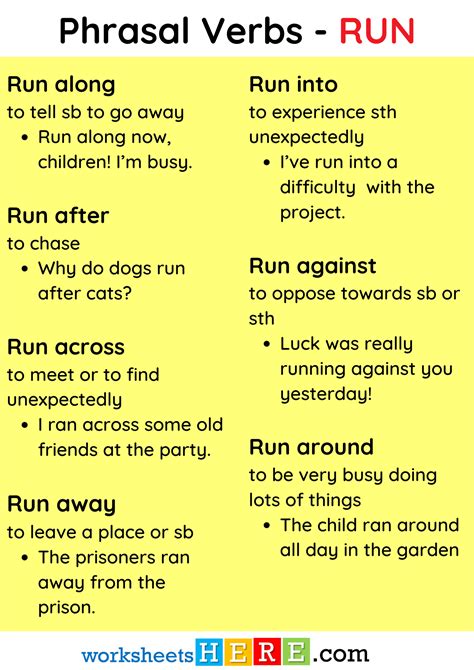 Phrasal Verbs - RUN

Run along
to tell sb to go away
• Run along now, children! I'm busy.

Run after
to chase
• Why do dogs run after cats?

Run across
to meet or to find unexpectedly
• I ran across some old friends at the party.

Run away
to leave a place or sb
• The prisoners ran away from the prison.

Run into
to experience sth unexpectedly
• I've run into a difficulty with the project.

Run against
to oppose towards sb or sth
• Luck was really running against you yesterday!

Run around
to be very busy doing lots of things
• The child ran around all day in the garden

worksheetsHERE.com